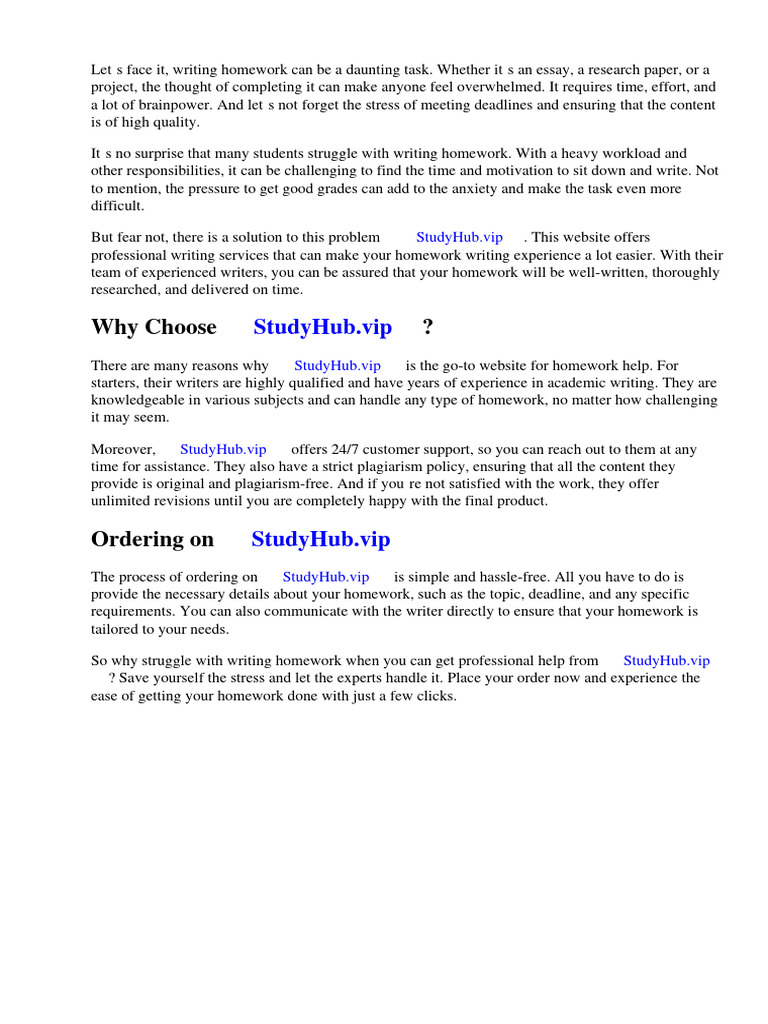 Let s face it, writing homework can be a daunting task. Whether it s an essay, a research paper, or a project, the thought of completing it can make anyone feel overwhelmed. It requires time, effort, and a lot of brainpower. And let s not forget the stress of meeting deadlines and ensuring that the content is of high quality.

It s no surprise that many students struggle with writing homework. With a heavy workload and other responsibilities, it can be challenging to find the time and motivation to sit down and write. Not to mention, the pressure to get good grades can add to the anxiety and make the task even more difficult.

But fear not, there is a solution to this problem StudyHub.vip . This website offers professional writing services that can make your homework writing experience a lot easier. With their team of experienced writers, you can be assured that your homework will be well-written, thoroughly researched, and delivered on time.

Why Choose StudyHub.vip ?

There are many reasons why StudyHub.vip is the go-to website for homework help. For starters, their writers are highly qualified and have years of experience in academic writing. They are knowledgeable in various subjects and can handle any type of homework, no matter how challenging it may seem.

Moreover, StudyHub.vip offers 24/7 customer support, so you can reach out to them at any time for assistance. They also have a strict plagiarism policy, ensuring that all the content they provide is original and plagiarism-free. And if you re not satisfied with the work, they offer unlimited revisions until you are completely happy with the final product.

Ordering on StudyHub.vip

The process of ordering on StudyHub.vip is simple and hassle-free. All you have to do is provide the necessary details about your homework, such as the topic, deadline, and any specific requirements. You can also communicate with the writer directly to ensure that your homework is tailored to your needs.

So why struggle with writing homework when you can get professional help from StudyHub.vip ? Save yourself the stress and let the experts handle it. Place your order now and experience the ease of getting your homework done with just a few clicks.